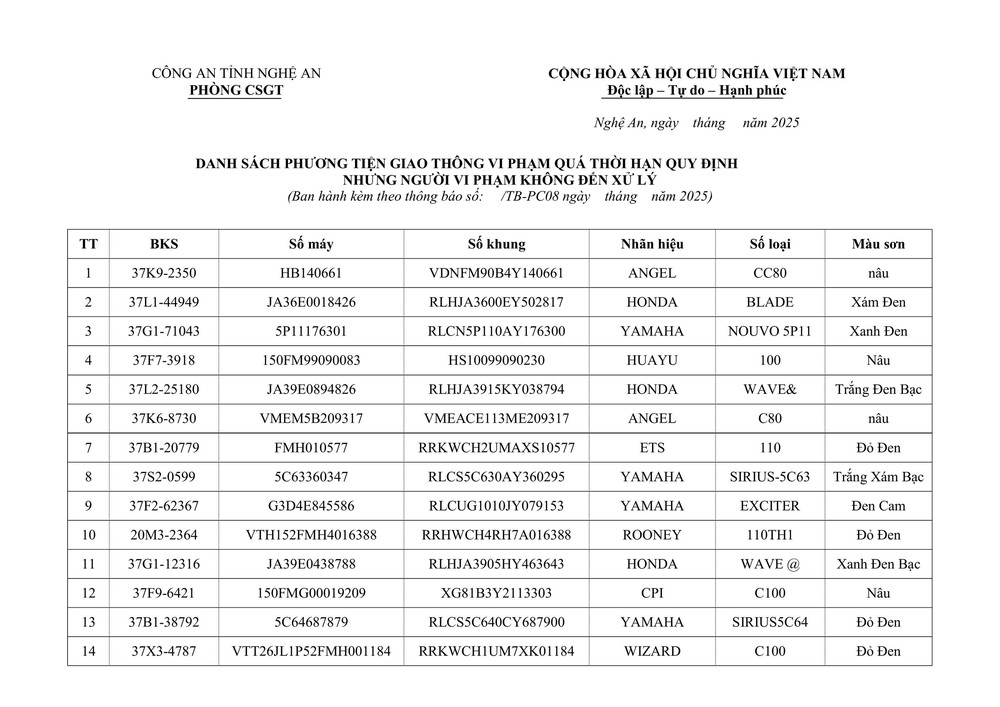 CÔNG AN TỈNH NGHỆ AN
PHÒNG CSGT

CỘNG HÒA XÃ HỘI CHỦ NGHĨA VIỆT NAM
Độc lập – Tự do – Hạnh phúc

Nghệ An, ngày tháng năm 2025

DANH SÁCH PHƯƠNG TIỆN GIAO THÔNG VI PHẠM QUÁ THỜI HẠN QUY ĐỊNH NHƯNG NGƯỜI VI PHẠM KHÔNG ĐẾN XỬ LÝ
(Ban hành kèm theo thông báo số: /TB-PC08 ngày tháng năm 2025)

| TT | BKS | Số máy | Số khung | Nhãn hiệu | Số loại | Màu sơn |
|---|---|---|---|---|---|---|
| 1 | 37K9-2350 | HB140661 | VDNFM90B4Y140661 | ANGEL | CC80 | nâu |
| 2 | 37L1-44949 | JA36E0018426 | RLHJA3600EY502817 | HONDA | BLADE | Xám Đen |
| 3 | 37G1-71043 | 5P11176301 | RLCN5P110AY176300 | YAMAHA | NOUVO 5P11 | Xanh Đen |
| 4 | 37F7-3918 | 150FM99090083 | HS10099090230 | HUAYU | 100 | Nâu |
| 5 | 37L2-25180 | JA39E0894826 | RLHJA3915KY038794 | HONDA | WAVE& | Trắng Đen Bạc |
| 6 | 37K6-8730 | VMEM5B209317 | VMEACE113ME209317 | ANGEL | C80 | nâu |
| 7 | 37B1-20779 | FMH010577 | RRKWCH2UMAXS10577 | ETS | 110 | Đỏ Đen |
| 8 | 37S2-0599 | 5C63360347 | RLCS5C630AY360295 | YAMAHA | SIRIUS-5C63 | Trắng Xám Bạc |
| 9 | 37F2-62367 | G3D4E845586 | RLCUG1010JY079153 | YAMAHA | EXCITER | Đen Cam |
| 10 | 20M3-2364 | VTH152FMH4016388 | RRHWCH4RH7A016388 | ROONEY | 110TH1 | Đỏ Đen |
| 11 | 37G1-12316 | JA39E0438788 | RLHJA3905HY463643 | HONDA | WAVE @ | Xanh Đen Bạc |
| 12 | 37F9-6421 | 150FMG00019209 | XG81B3Y2113303 | CPI | C100 | Nâu |
| 13 | 37B1-38792 | 5C64687879 | RLCS5C640CY687900 | YAMAHA | SIRIUS5C64 | Đỏ Đen |
| 14 | 37X3-4787 | VTT26JL1P52FMH001184 | RRKWCH1UM7XK01184 | WIZARD | C100 | Đỏ Đen |